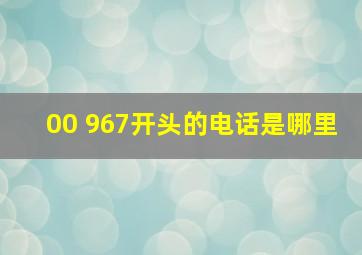 00 967开头的电话是哪里